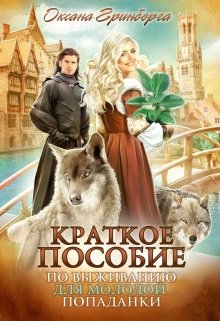 Оксана Гринберга

КРАТКОЕ ПОСОБИЕ

ПО ВЫЖИВАНИЮ ДЛЯ МОЛОДОЙ ПОПАДАНКИ